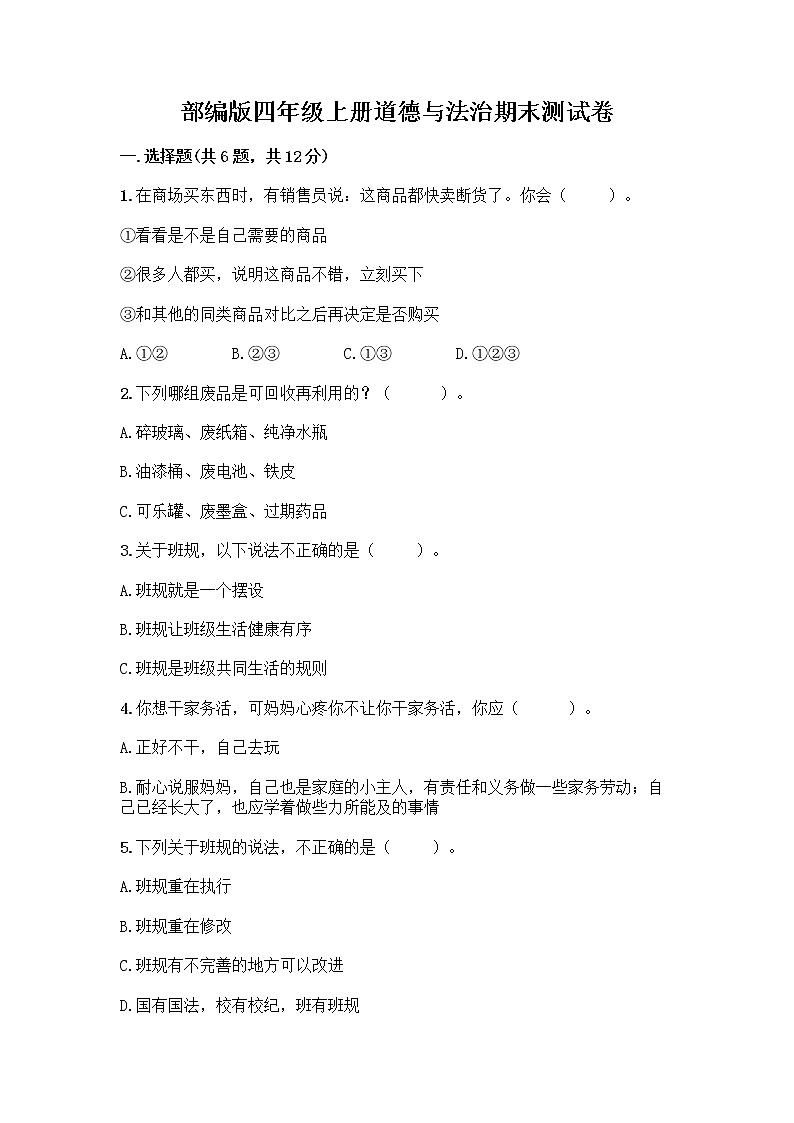 部编版四年级上册道德与法治期末测试卷

一.选择题(共6题，共12分)

1.在商场买东西时，有销售员说：这商品都快卖断货了。你会（　　）。

①看看是不是自己需要的商品

②很多人都买，说明这商品不错，立刻买下

③和其他的同类商品对比之后再决定是否购买

A.①②　　B.②③　　C.①③　　D.①②③

2.下列哪组废品是可回收再利用的？（　　）。

A.碎玻璃、废纸箱、纯净水瓶

B.油漆桶、废电池、铁皮

C.可乐罐、废墨盒、过期药品

3.关于班规，以下说法不正确的是（　　）。

A.班规就是一个摆设

B.班规让班级生活健康有序

C.班规是班级共同生活的规则

4.你想干家务活，可妈妈心疼你不让你干家务活，你应（　　）。

A.正好不干，自己去玩

B.耐心说服妈妈，自己也是家庭的小主人，有责任和义务做一些家务劳动；自己已经长大了，也应学着做些力所能及的事情

5.下列关于班规的说法，不正确的是（　　）。

A.班规重在执行

B.班规重在修改

C.班规有不完善的地方可以改进

D.国有国法，校有校纪，班有班规